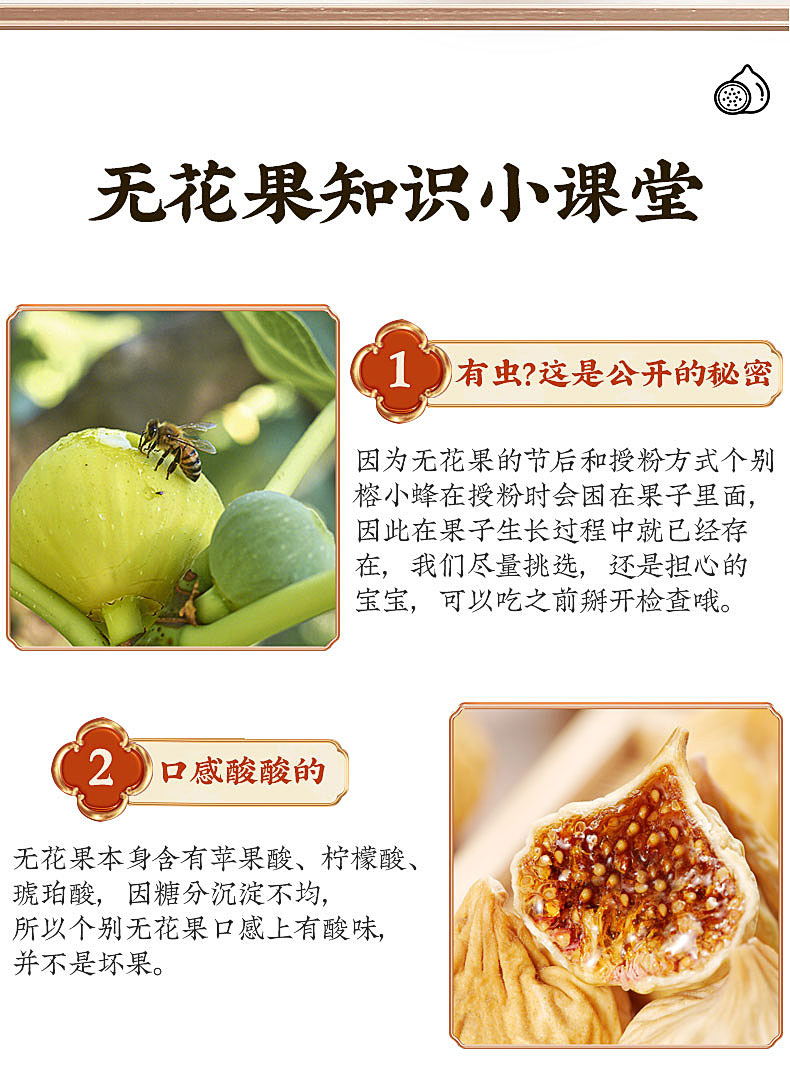 无花果知识小课堂

1 有虫?这是公开的秘密

因为无花果的节后和授粉方式个别榕小蜂在授粉时会困在果子里面，因此在果子生长过程中就已经存在，我们尽量挑选，还是担心的宝宝，可以吃之前掰开检查哦。

2 口感酸酸的

无花果本身含有苹果酸、柠檬酸、琥珀酸，因糖分沉淀不均，所以个别无花果口感上有酸味，并不是坏果。